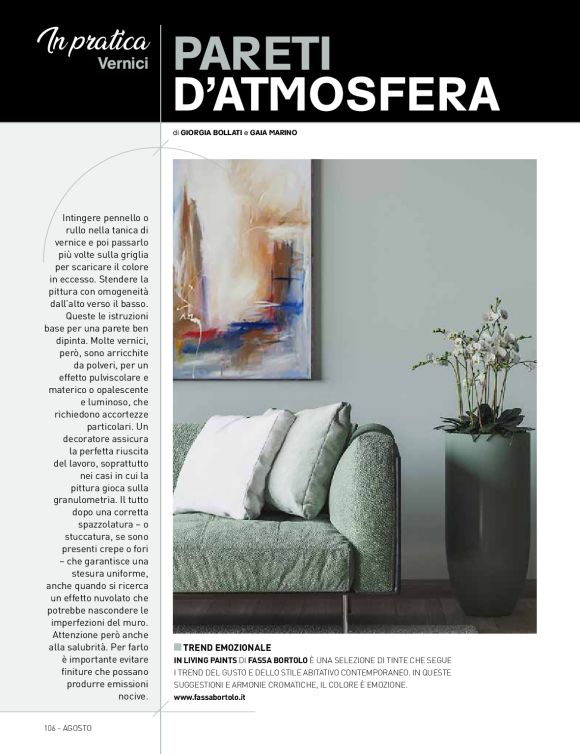 In pratica
Vernici

PARETI D'ATMOSFERA

di GIORGIA BOLLATI e GAIA MARINO

Intingere pennello o rullo nella tanica di vernice e poi passarlo più volte sulla griglia per scaricare il colore in eccesso. Stendere la pittura con omogeneità dall'alto verso il basso. Queste le istruzioni base per una parete ben dipinta. Molte vernici, però, sono arricchite da polveri, per un effetto pulviscolare e materico o opalescente e luminoso, che richiedono accortezze particolari. Un decoratore assicura la perfetta riuscita del lavoro, soprattutto nei casi in cui la pittura gioca sulla granulometria. Il tutto dopo una corretta spazzolatura – o stuccatura, se sono presenti crepe o fori – che garantisce una stesura uniforme, anche quando si ricerca un effetto nuvolato che potrebbe nascondere le imperfezioni del muro. Attenzione però anche alla salubrità. Per farlo è importante evitare finiture che possano produrre emissioni nocive.

TREND EMOZIONALE
IN LIVING PAINTS DI FASSA BORTOLO È UNA SELEZIONE DI TINTE CHE SEGUE I TREND DEL GUSTO E DELLO STILE ABITATIVO CONTEMPORANEO. IN QUESTE SUGGESTIONI E ARMONIE CROMATICHE, IL COLORE È EMOZIONE.
www.fassabortolo.it

106 - AGOSTO